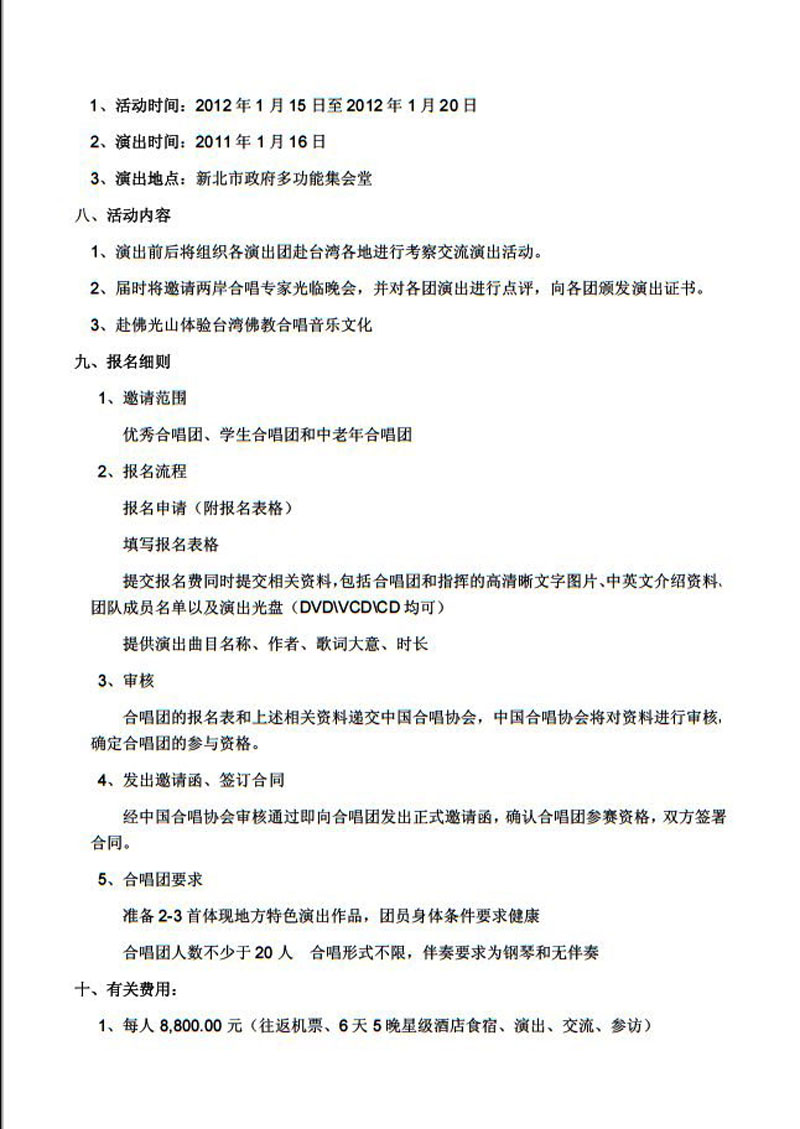 1、活动时间：2012年1月15日至2012年1月20日

2、演出时间：2011年1月16日

3、演出地点：新北市政府多功能集会堂

八、活动内容

1、演出前后将组织各演出团赴台湾各地进行考察交流演出活动。

2、届时将邀请两岸合唱专家光临晚会，并对各团演出进行点评，向各团颁发演出证书。

3、赴佛光山体验台湾佛教合唱音乐文化

九、报名细则

1、邀请范围

优秀合唱团、学生合唱团和中老年合唱团

2、报名流程

报名申请（附报名表格）

填写报名表格

提交报名费同时提交相关资料，包括合唱团和指挥的高清晰文字图片、中英文介绍资料、团队成员名单以及演出光盘（DVD\VCD\CD均可）

提供演出曲目名称、作者、歌词大意、时长

3、审核

合唱团的报名表和上述相关资料递交中国合唱协会，中国合唱协会将对资料进行审核，确定合唱团的参与资格。

4、发出邀请函、签订合同

经中国合唱协会审核通过即向合唱团发出正式邀请函，确认合唱团参赛资格，双方签署合同。

5、合唱团要求

准备2-3首体现地方特色演出作品，团员身体条件要求健康

合唱团人数不少于20人　合唱形式不限，伴奏要求为钢琴和无伴奏

十、有关费用：

1、每人8,800.00元（往返机票、6天5晚星级酒店食宿、演出、交流、参访）